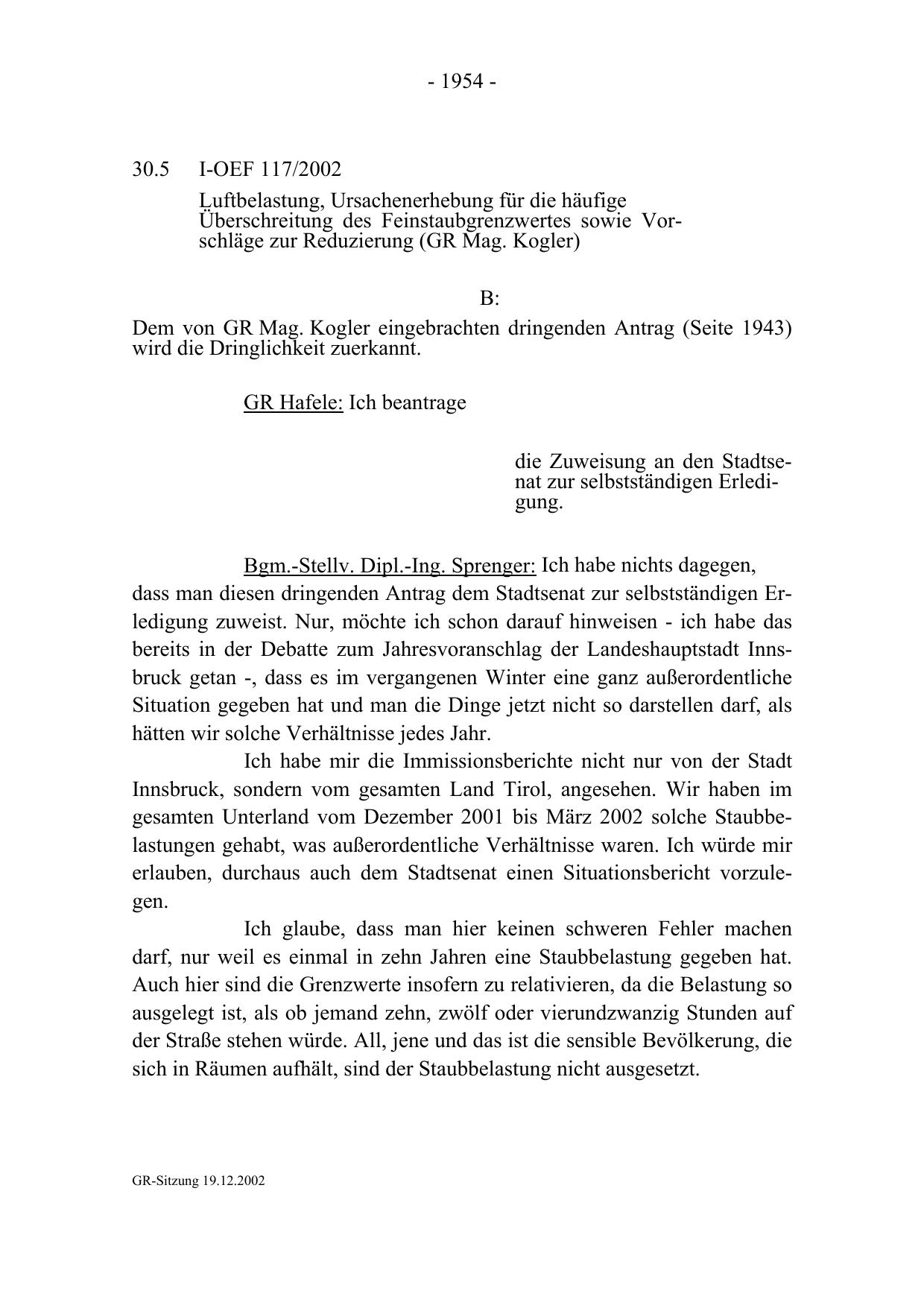 - 1954 -

30.5 I-OEF 117/2002

Luftbelastung, Ursachenerhebung für die häufige Überschreitung des Feinstaubgrenzwertes sowie Vorschläge zur Reduzierung (GR Mag. Kogler)

B:

Dem von GR Mag. Kogler eingebrachten dringenden Antrag (Seite 1943) wird die Dringlichkeit zuerkannt.

GR Hafele: Ich beantrage

die Zuweisung an den Stadtsenat zur selbstständigen Erledigung.

Bgm.-Stellv. Dipl.-Ing. Sprenger: Ich habe nichts dagegen, dass man diesen dringenden Antrag dem Stadtsenat zur selbstständigen Erledigung zuweist. Nur, möchte ich schon darauf hinweisen - ich habe das bereits in der Debatte zum Jahresvoranschlag der Landeshauptstadt Innsbruck getan -, dass es im vergangenen Winter eine ganz außerordentliche Situation gegeben hat und man die Dinge jetzt nicht so darstellen darf, als hätten wir solche Verhältnisse jedes Jahr.

Ich habe mir die Immissionsberichte nicht nur von der Stadt Innsbruck, sondern vom gesamten Land Tirol, angesehen. Wir haben im gesamten Unterland vom Dezember 2001 bis März 2002 solche Staubbelastungen gehabt, was außerordentliche Verhältnisse waren. Ich würde mir erlauben, durchaus auch dem Stadtsenat einen Situationsbericht vorzulegen.

Ich glaube, dass man hier keinen schweren Fehler machen darf, nur weil es einmal in zehn Jahren eine Staubbelastung gegeben hat. Auch hier sind die Grenzwerte insofern zu relativieren, da die Belastung so ausgelegt ist, als ob jemand zehn, zwölf oder vierundzwanzig Stunden auf der Straße stehen würde. All, jene und das ist die sensible Bevölkerung, die sich in Räumen aufhält, sind der Staubbelastung nicht ausgesetzt.

GR-Sitzung 19.12.2002